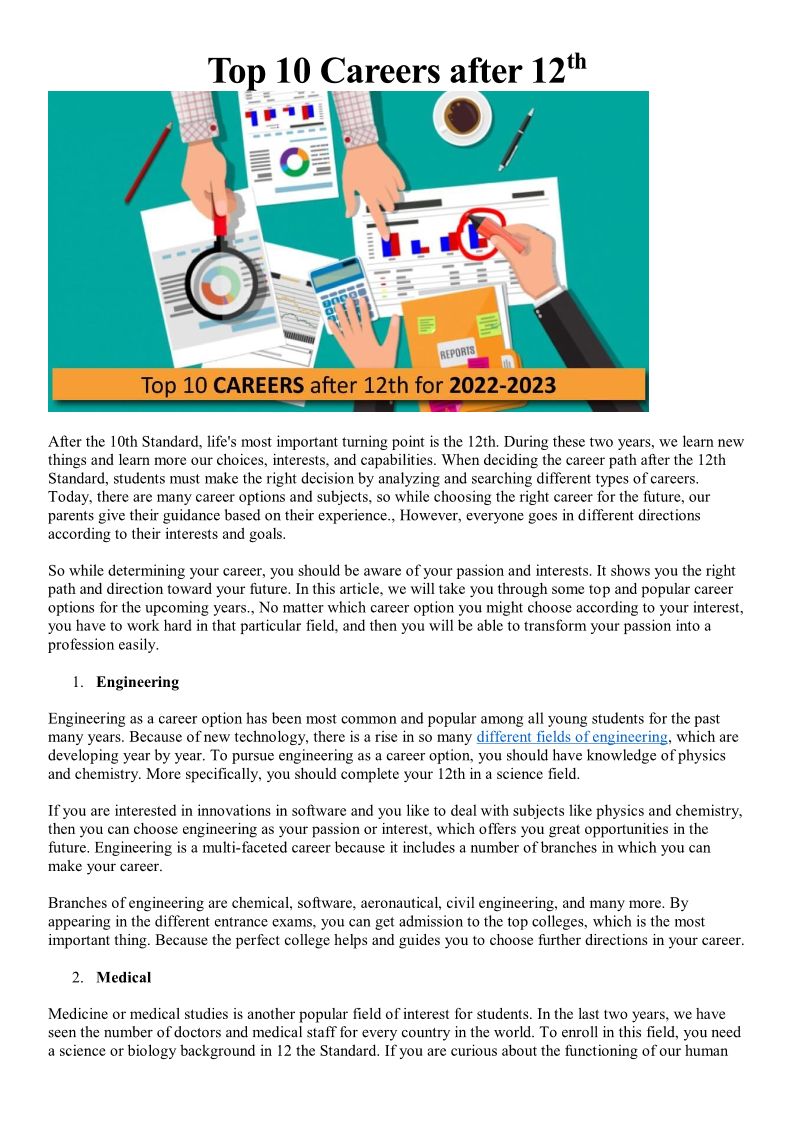 Top 10 Careers after 12$^{th}$

REPORTS

Top 10 CAREERS after 12th for 2022-2023

After the 10th Standard, life's most important turning point is the 12th. During these two years, we learn new things and learn more our choices, interests, and capabilities. When deciding the career path after the 12th Standard, students must make the right decision by analyzing and searching different types of careers. Today, there are many career options and subjects, so while choosing the right career for the future, our parents give their guidance based on their experience., However, everyone goes in different directions according to their interests and goals.

So while determining your career, you should be aware of your passion and interests. It shows you the right path and direction toward your future. In this article, we will take you through some top and popular career options for the upcoming years., No matter which career option you might choose according to your interest, you have to work hard in that particular field, and then you will be able to transform your passion into a profession easily.

1. Engineering

Engineering as a career option has been most common and popular among all young students for the past many years. Because of new technology, there is a rise in so many different fields of engineering, which are developing year by year. To pursue engineering as a career option, you should have knowledge of physics and chemistry. More specifically, you should complete your 12th in a science field.

If you are interested in innovations in software and you like to deal with subjects like physics and chemistry, then you can choose engineering as your passion or interest, which offers you great opportunities in the future. Engineering is a multi-faceted career because it includes a number of branches in which you can make your career.

Branches of engineering are chemical, software, aeronautical, civil engineering, and many more. By appearing in the different entrance exams, you can get admission to the top colleges, which is the most important thing. Because the perfect college helps and guides you to choose further directions in your career.

2. Medical

Medicine or medical studies is another popular field of interest for students. In the last two years, we have seen the number of doctors and medical staff for every country in the world. To enroll in this field, you need a science or biology background in 12 the Standard. If you are curious about the functioning of our human